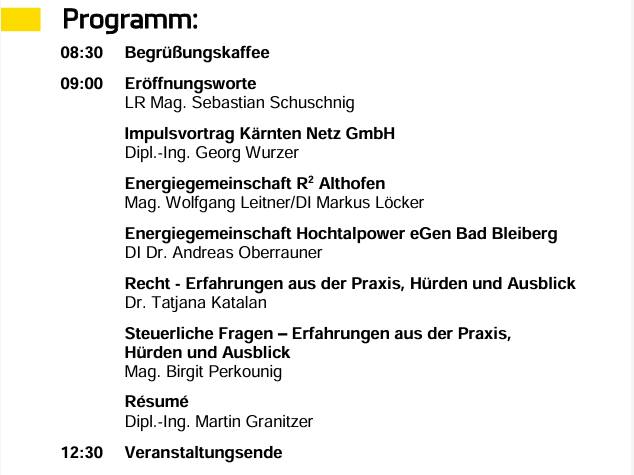 Programm:

08:30 Begrüßungskaffee

09:00 Eröffnungsworte
LR Mag. Sebastian Schuschnig

Impulsvortrag Kärnten Netz GmbH
Dipl.-Ing. Georg Wurzer

Energiegemeinschaft R$^2$ Althofen
Mag. Wolfgang Leitner/DI Markus Löcker

Energiegemeinschaft Hochtalpower eGen Bad Bleiberg
DI Dr. Andreas Oberrauner

Recht - Erfahrungen aus der Praxis, Hürden und Ausblick
Dr. Tatjana Katalan

Steuerliche Fragen – Erfahrungen aus der Praxis, Hürden und Ausblick
Mag. Birgit Perkounig

Résumé
Dipl.-Ing. Martin Granitzer

12:30 Veranstaltungsende